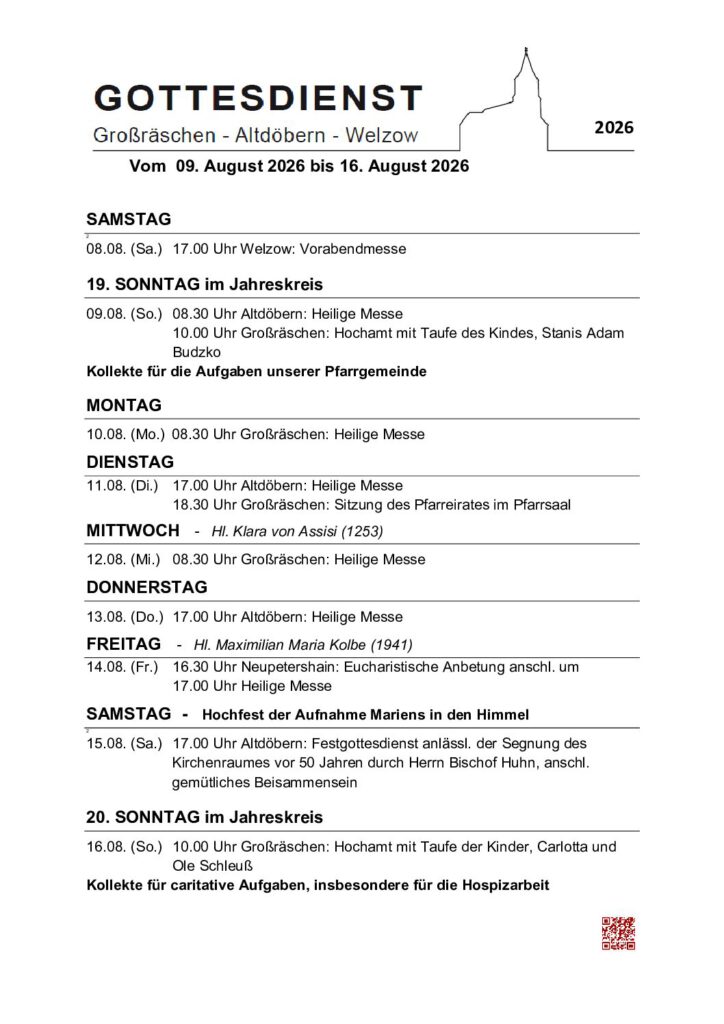 GOTTESDIENST
Großräschen - Altdöbern - Welzow

2026

Vom 09. August 2026 bis 16. August 2026

SAMSTAG

08.08. (Sa.) 17.00 Uhr Welzow: Vorabendmesse

19. SONNTAG im Jahreskreis

09.08. (So.) 08.30 Uhr Altdöbern: Heilige Messe
10.00 Uhr Großräschen: Hochamt mit Taufe des Kindes, Stanis Adam Budzko

Kollekte für die Aufgaben unserer Pfarrgemeinde

MONTAG

10.08. (Mo.) 08.30 Uhr Großräschen: Heilige Messe

DIENSTAG

11.08. (Di.) 17.00 Uhr Altdöbern: Heilige Messe
18.30 Uhr Großräschen: Sitzung des Pfarreirates im Pfarrsaal

MITTWOCH - Hl. Klara von Assisi (1253)

12.08. (Mi.) 08.30 Uhr Großräschen: Heilige Messe

DONNERSTAG

13.08. (Do.) 17.00 Uhr Altdöbern: Heilige Messe

FREITAG - Hl. Maximilian Maria Kolbe (1941)

14.08. (Fr.) 16.30 Uhr Neupetershain: Eucharistische Anbetung anschl. um 17.00 Uhr Heilige Messe

SAMSTAG - Hochfest der Aufnahme Mariens in den Himmel

15.08. (Sa.) 17.00 Uhr Altdöbern: Festgottesdienst anlässl. der Segnung des Kirchenraumes vor 50 Jahren durch Herrn Bischof Huhn, anschl. gemütliches Beisammensein

20. SONNTAG im Jahreskreis

16.08. (So.) 10.00 Uhr Großräschen: Hochamt mit Taufe der Kinder, Carlotta und Ole Schleuß

Kollekte für caritative Aufgaben, insbesondere für die Hospizarbeit